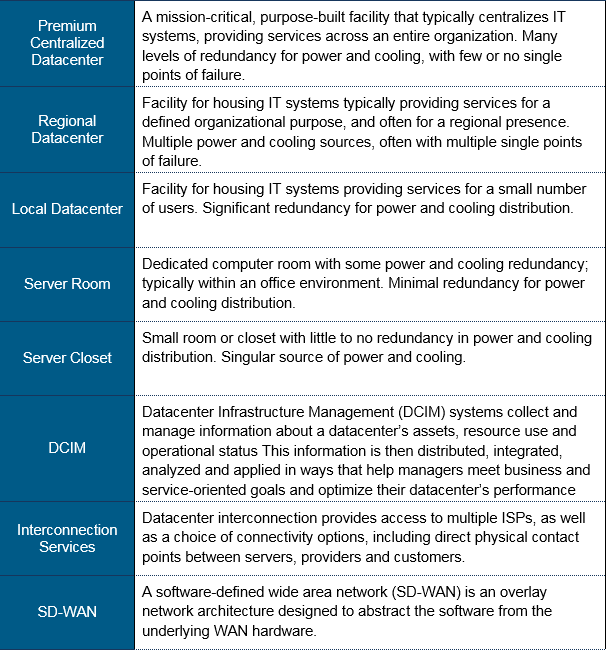 | | |
|---|---|
| Premium Centralized Datacenter | A mission-critical, purpose-built facility that typically centralizes IT systems, providing services across an entire organization. Many levels of redundancy for power and cooling, with few or no single points of failure. |
| Regional Datacenter | Facility for housing IT systems typically providing services for a defined organizational purpose, and often for a regional presence. Multiple power and cooling sources, often with multiple single points of failure. |
| Local Datacenter | Facility for housing IT systems providing services for a small number of users. Significant redundancy for power and cooling distribution. |
| Server Room | Dedicated computer room with some power and cooling redundancy; typically within an office environment. Minimal redundancy for power and cooling distribution. |
| Server Closet | Small room or closet with little to no redundancy in power and cooling distribution. Singular source of power and cooling. |
| DCIM | Datacenter Infrastructure Management (DCIM) systems collect and manage information about a datacenter's assets, resource use and operational status This information is then distributed, integrated, analyzed and applied in ways that help managers meet business and service-oriented goals and optimize their datacenter's performance |
| Interconnection Services | Datacenter interconnection provides access to multiple ISPs, as well as a choice of connectivity options, including direct physical contact points between servers, providers and customers. |
| SD-WAN | A software-defined wide area network (SD-WAN) is an overlay network architecture designed to abstract the software from the underlying WAN hardware. |